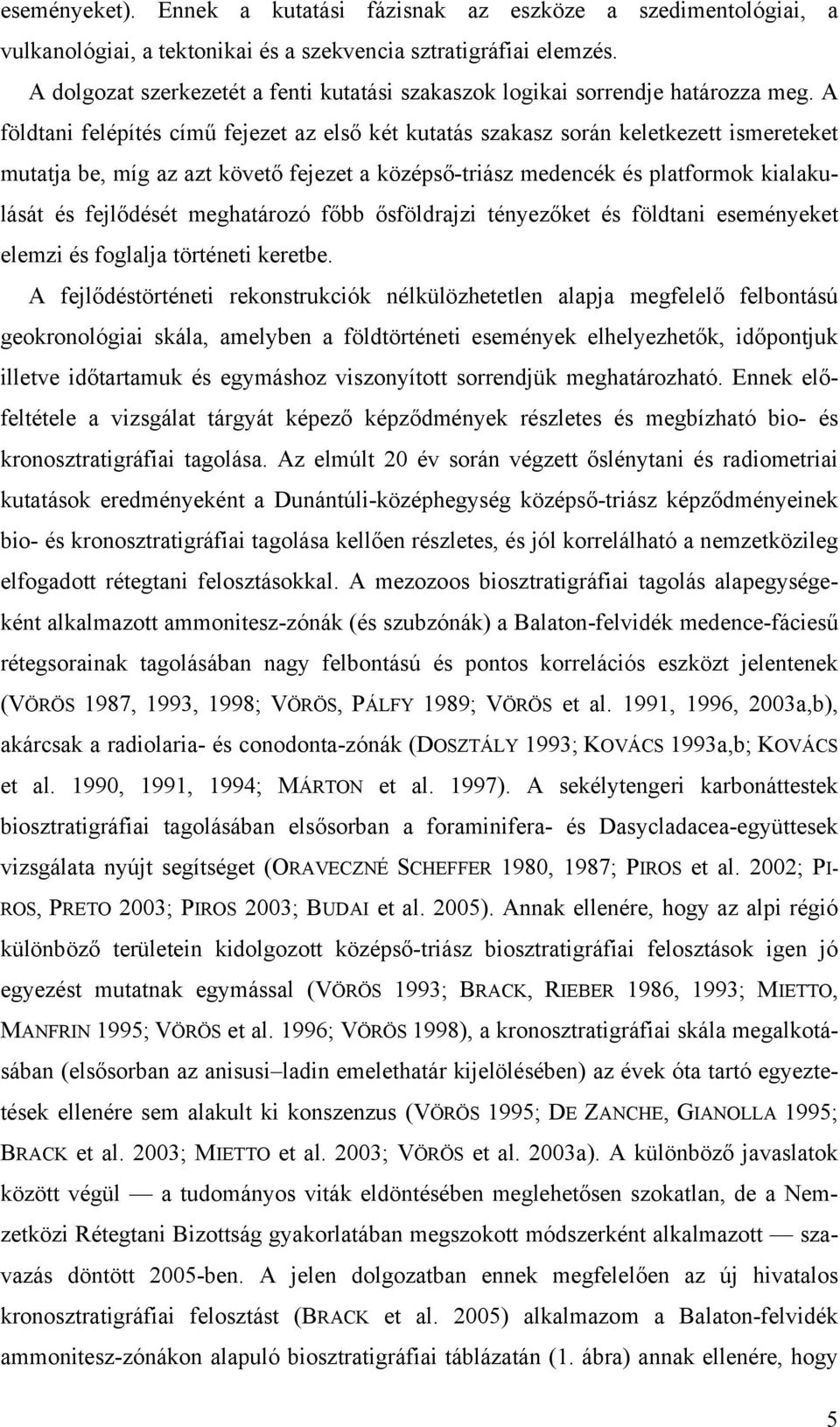 eseményeket). Ennek a kutatási fázisnak az eszköze a szedimentológiai, a vulkanológiai, a tektonikai és a szekvencia sztratigráfiai elemzés.

A dolgozat szerkezetét a fenti kutatási szakaszok logikai sorrendje határozza meg. A földtani felépítés című fejezet az első két kutatás szakasz során keletkezett ismereteket mutatja be, míg az azt követő fejezet a középső-triász medencék és platformok kialakulását és fejlődését meghatározó főbb ősföldrajzi tényezőket és földtani eseményeket elemzi és foglalja történeti keretbe.

A fejlődéstörténeti rekonstrukciók nélkülözhetetlen alapja megfelelő felbontású geokronológiai skála, amelyben a földtörténeti események elhelyezhetők, időpontjuk illetve időtartamuk és egymáshoz viszonyított sorrendjük meghatározható. Ennek előfeltétele a vizsgálat tárgyát képező képződmények részletes és megbízható bio- és kronosztratigráfiai tagolása. Az elmúlt 20 év során végzett őslénytani és radiometriai kutatások eredményeként a Dunántúli-középhegység középső-triász képződményeinek bio- és kronosztratigráfiai tagolása kellően részletes, és jól korrelálható a nemzetközileg elfogadott rétegtani felosztásokkal. A mezozoos biosztratigráfiai tagolás alapegységeként alkalmazott ammonitesz-zónák (és szubzónák) a Balaton-felvidék medence-fáciesű rétegsorainak tagolásában nagy felbontású és pontos korrelációs eszközt jelentenek (VÖRÖS 1987, 1993, 1998; VÖRÖS, PÁLFY 1989; VÖRÖS et al. 1991, 1996, 2003a,b), akárcsak a radiolaria- és conodonta-zónák (DOSZTÁLY 1993; KOVÁCS 1993a,b; KOVÁCS et al. 1990, 1991, 1994; MÁRTON et al. 1997). A sekélytengeri karbonáttestek biosztratigráfiai tagolásában elsősorban a foraminifera- és Dasycladacea-együttesek vizsgálata nyújt segítséget (ORAVECZNÉ SCHEFFER 1980, 1987; PIROS et al. 2002; PIROS, PRETO 2003; PIROS 2003; BUDAI et al. 2005). Annak ellenére, hogy az alpi régió különböző területein kidolgozott középső-triász biosztratigráfiai felosztások igen jó egyezést mutatnak egymással (VÖRÖS 1993; BRACK, RIEBER 1986, 1993; MIETTO, MANFRIN 1995; VÖRÖS et al. 1996; VÖRÖS 1998), a kronosztratigráfiai skála megalkotásában (elsősorban az anisusi–ladin emelethatár kijelölésében) az évek óta tartó egyeztetések ellenére sem alakult ki konszenzus (VÖRÖS 1995; DE ZANCHE, GIANOLLA 1995; BRACK et al. 2003; MIETTO et al. 2003; VÖRÖS et al. 2003a). A különböző javaslatok között végül — a tudományos viták eldöntésében meglehetősen szokatlan, de a Nemzetközi Rétegtani Bizottság gyakorlatában megszokott módszerként alkalmazott — szavazás döntött 2005-ben. A jelen dolgozatban ennek megfelelően az új hivatalos kronosztratigráfiai felosztást (BRACK et al. 2005) alkalmazom a Balaton-felvidék ammonitesz-zónákon alapuló biosztratigráfiai táblázatán (1. ábra) annak ellenére, hogy

5